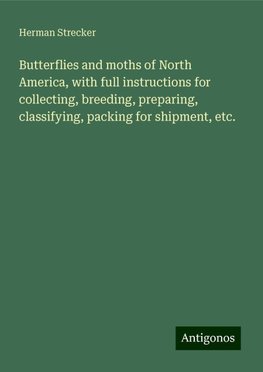 Herman Strecker

Butterflies and moths of North America, with full instructions for collecting, breeding, preparing, classifying, packing for shipment, etc.

Antigonos